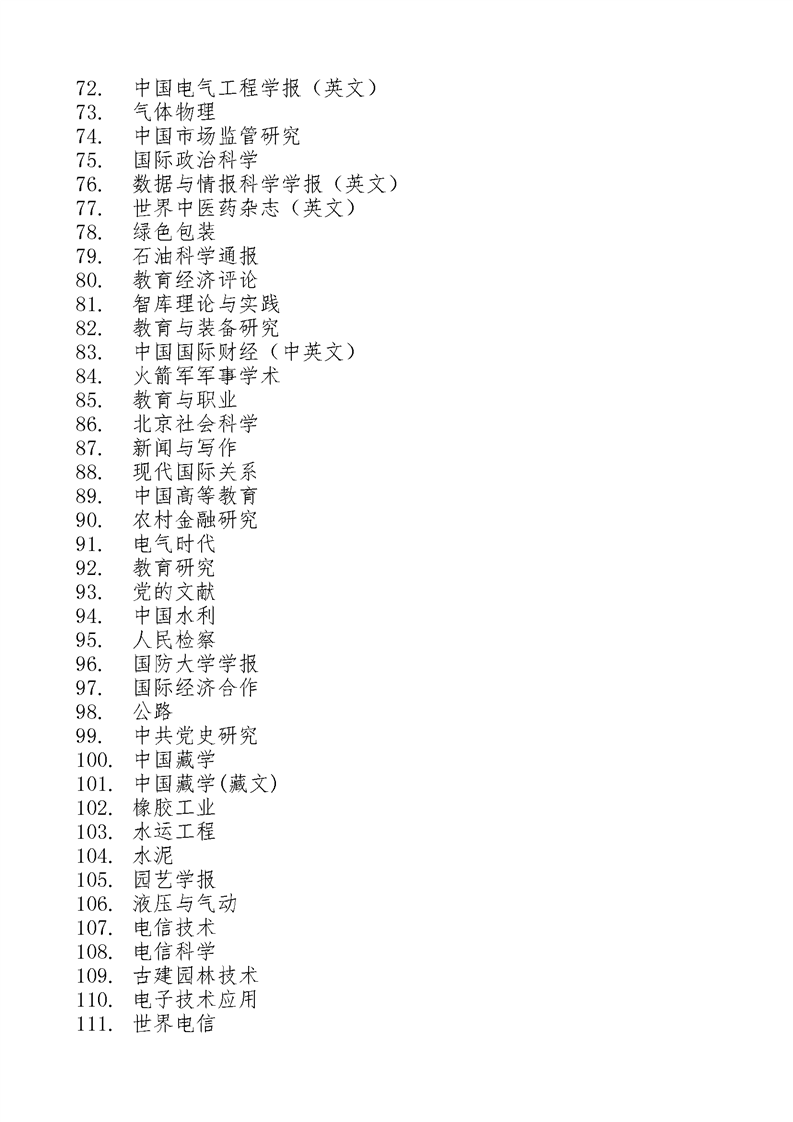 72. 中国电气工程学报（英文）
73. 气体物理
74. 中国市场监管研究
75. 国际政治科学
76. 数据与情报科学学报（英文）
77. 世界中医药杂志（英文）
78. 绿色包装
79. 石油科学通报
80. 教育经济评论
81. 智库理论与实践
82. 教育与装备研究
83. 中国国际财经（中英文）
84. 火箭军军事学术
85. 教育与职业
86. 北京社会科学
87. 新闻与写作
88. 现代国际关系
89. 中国高等教育
90. 农村金融研究
91. 电气时代
92. 教育研究
93. 党的文献
94. 中国水利
95. 人民检察
96. 国防大学学报
97. 国际经济合作
98. 公路
99. 中共党史研究
100. 中国藏学
101. 中国藏学(藏文)
102. 橡胶工业
103. 水运工程
104. 水泥
105. 园艺学报
106. 液压与气动
107. 电信技术
108. 电信科学
109. 古建园林技术
110. 电子技术应用
111. 世界电信